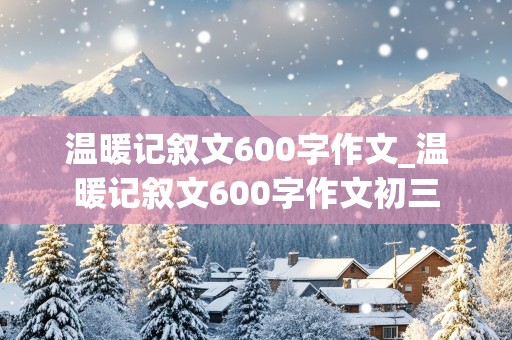 温暖记叙文600字作文_温暖记叙文600字作文初三